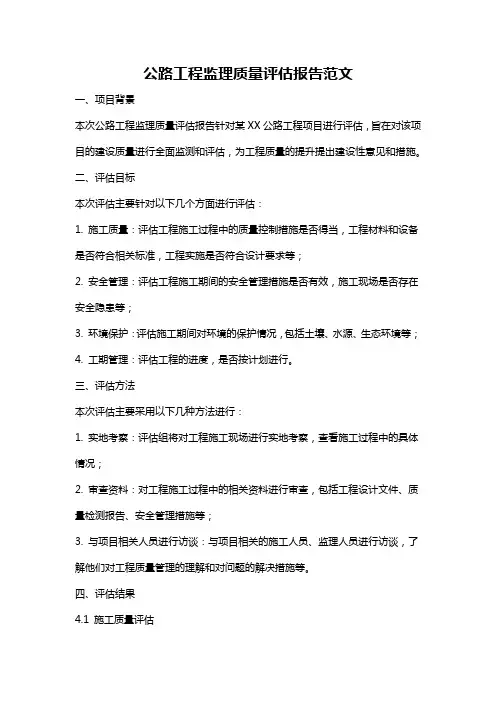 公路工程监理质量评估报告范文

一、项目背景

本次公路工程监理质量评估报告针对某 XX 公路工程项目进行评估，旨在对该项目的建设质量进行全面监测和评估，为工程质量的提升提出建设性意见和措施。

二、评估目标

本次评估主要针对以下几个方面进行评估：

1. 施工质量：评估工程施工过程中的质量控制措施是否得当，工程材料和设备是否符合相关标准，工程实施是否符合设计要求等；

2. 安全管理：评估工程施工期间的安全管理措施是否有效，施工现场是否存在安全隐患等；

3. 环境保护：评估施工期间对环境的保护情况，包括土壤、水源、生态环境等；

4. 工期管理：评估工程的进度，是否按计划进行。

三、评估方法

本次评估主要采用以下几种方法进行：

1. 实地考察：评估组将对工程施工现场进行实地考察，查看施工过程中的具体情况；

2. 审查资料：对工程施工过程中的相关资料进行审查，包括工程设计文件、质量检测报告、安全管理措施等；

3. 与项目相关人员进行访谈：与项目相关的施工人员、监理人员进行访谈，了解他们对工程质量管理的理解和对问题的解决措施等。

四、评估结果

4.1 施工质量评估